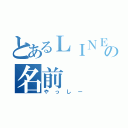 とあるＬＩＮＥの名前
やっしー